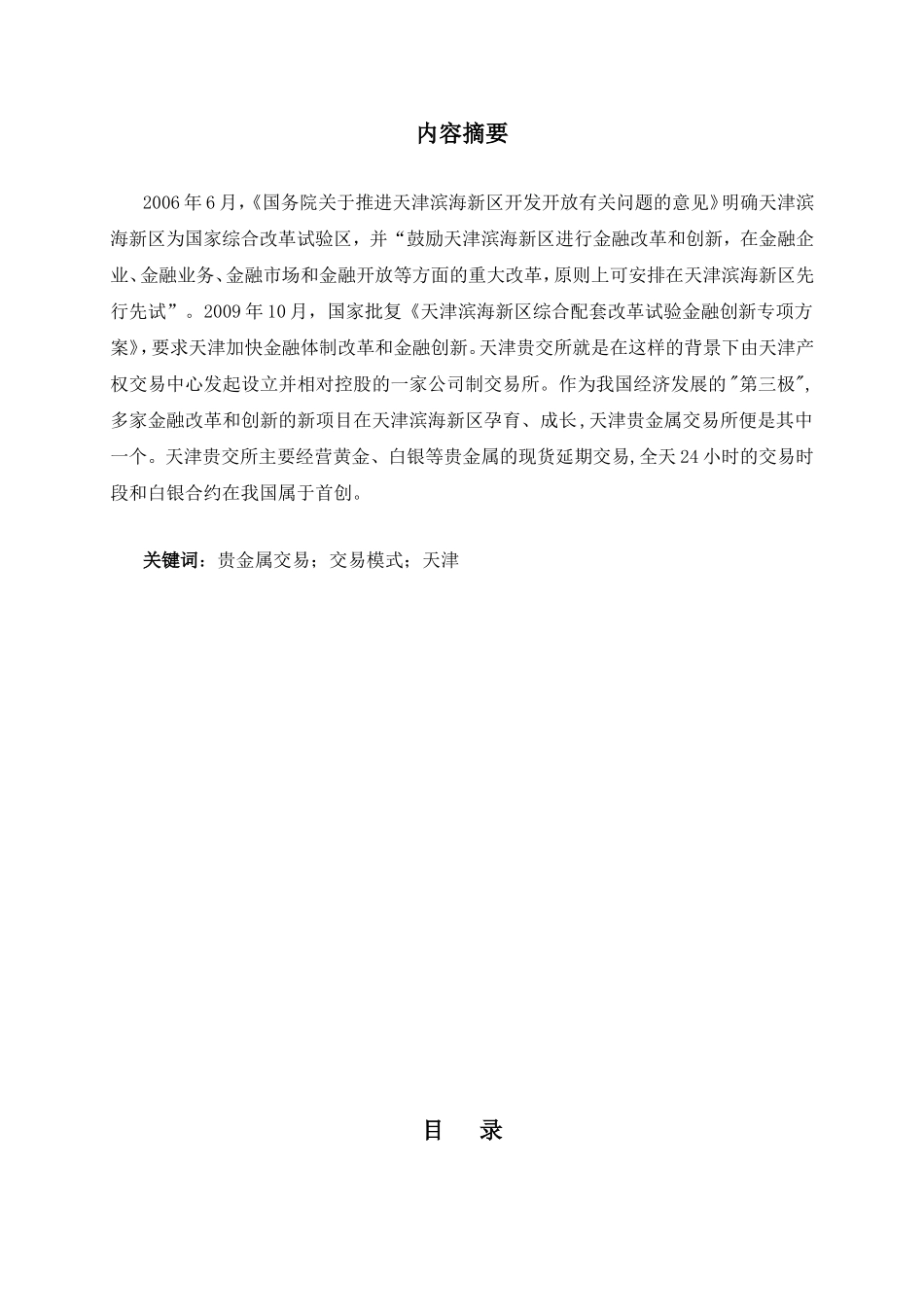 内容摘要

2006年6月,《国务院关于推进天津滨海新区开发开放有关问题的意见》明确天津滨海新区为国家综合改革试验区，并“鼓励天津滨海新区进行金融改革和创新，在金融企业、金融业务、金融市场和金融开放等方面的重大改革，原则上可安排在天津滨海新区先行先试”。2009年10月，国家批复《天津滨海新区综合配套改革试验金融创新专项方案》，要求天津加快金融体制改革和金融创新。天津贵交所就是在这样的背景下由天津产权交易中心发起设立并相对控股的一家公司制交易所。作为我国经济发展的"第三极",多家金融改革和创新的新项目在天津滨海新区孕育、成长,天津贵金属交易所便是其中一个。天津贵交所主要经营黄金、白银等贵金属的现货延期交易,全天24小时的交易时段和白银合约在我国属于首创。

关键词：贵金属交易；交易模式；天津

目 录